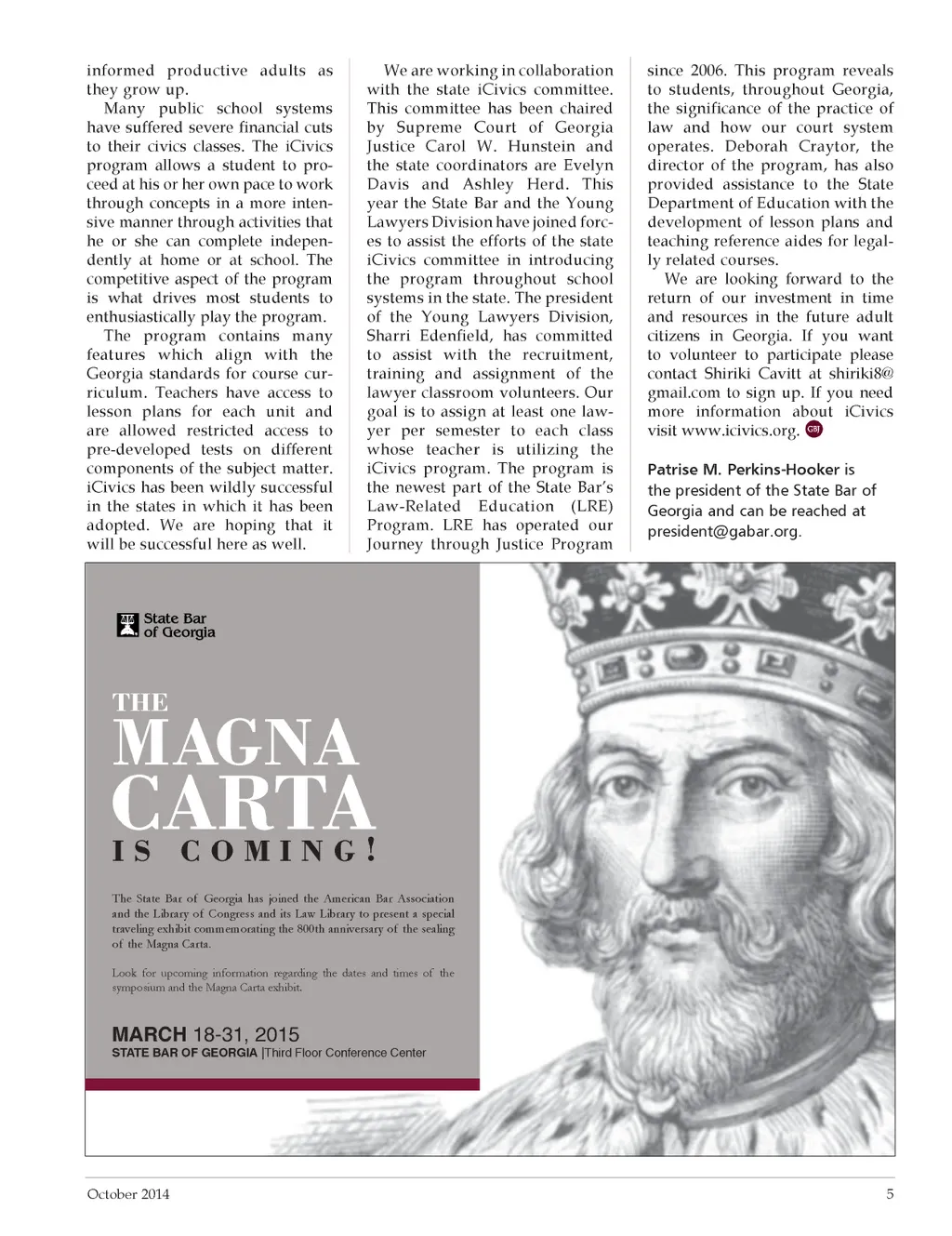 informed productive adults as they grow up.

Many public school systems have suffered severe financial cuts to their civics classes. The iCivics program allows a student to proceed at his or her own pace to work through concepts in a more intensive manner through activities that he or she can complete independently at home or at school. The competitive aspect of the program is what drives most students to enthusiastically play the program.

The program contains many features which align with the Georgia standards for course curriculum. Teachers have access to lesson plans for each unit and are allowed restricted access to pre-developed tests on different components of the subject matter. iCivics has been wildly successful in the states in which it has been adopted. We are hoping that it will be successful here as well.

We are working in collaboration with the state iCivics committee. This committee has been chaired by Supreme Court of Georgia Justice Carol W. Hunstein and the state coordinators are Evelyn Davis and Ashley Herd. This year the State Bar and the Young Lawyers Division have joined forces to assist the efforts of the state iCivics committee in introducing the program throughout school systems in the state. The president of the Young Lawyers Division, Sharri Edenfield, has committed to assist with the recruitment, training and assignment of the lawyer classroom volunteers. Our goal is to assign at least one lawyer per semester to each class whose teacher is utilizing the iCivics program. The program is the newest part of the State Bar's Law-Related Education (LRE) Program. LRE has operated our Journey through Justice Program since 2006. This program reveals to students, throughout Georgia, the significance of the practice of law and how our court system operates. Deborah Craytor, the director of the program, has also provided assistance to the State Department of Education with the development of lesson plans and teaching reference aides for legally related courses.

We are looking forward to the return of our investment in time and resources in the future adult citizens in Georgia. If you want to volunteer to participate please contact Shiriki Cavitt at shiriki8@gmail.com to sign up. If you need more information about iCivics visit www.icivics.org. GBJ

Patrise M. Perkins-Hooker is the president of the State Bar of Georgia and can be reached at president@gabar.org.

State Bar of Georgia

THE MAGNA CARTA IS COMING!

The State Bar of Georgia has joined the American Bar Association and the Library of Congress and its Law Library to present a special traveling exhibit commemorating the 800th anniversary of the sealing of the Magna Carta.

Look for upcoming information regarding the dates and times of the symposium and the Magna Carta exhibit.

MARCH 18-31, 2015
STATE BAR OF GEORGIA |Third Floor Conference Center

October 2014

5